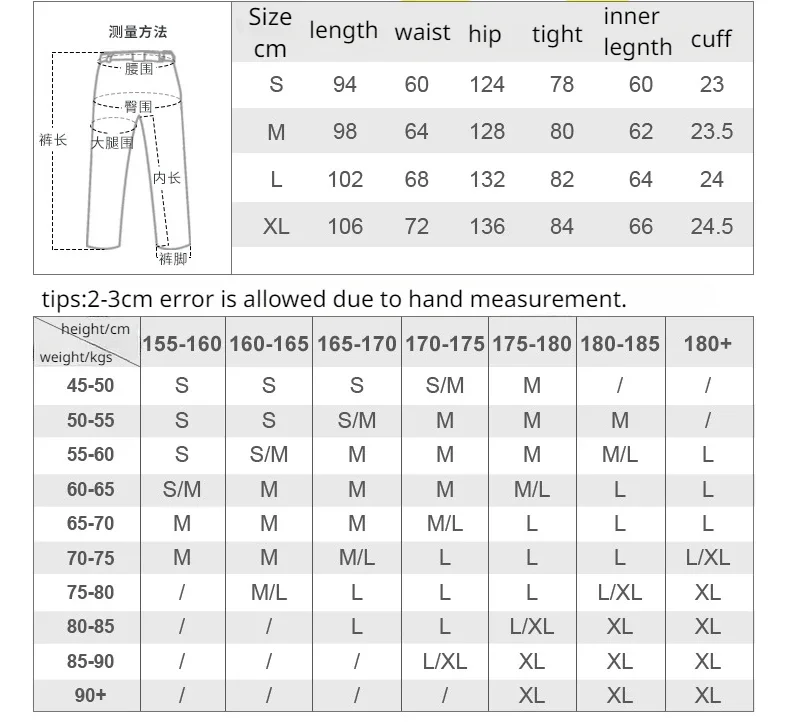 测量方法
腰围
臀围
裤长
大腿围
内长
裤脚

| Size cm | length | waist | hip | tight | inner legnth | cuff |
|---|---|---|---|---|---|---|
| S | 94 | 60 | 124 | 78 | 60 | 23 |
| M | 98 | 64 | 128 | 80 | 62 | 23.5 |
| L | 102 | 68 | 132 | 82 | 64 | 24 |
| XL | 106 | 72 | 136 | 84 | 66 | 24.5 |

tips:2-3cm error is allowed due to hand measurement.

| height/cm weight/kgs | 155-160 | 160-165 | 165-170 | 170-175 | 175-180 | 180-185 | 180+ |
|---|---|---|---|---|---|---|---|
| 45-50 | S | S | S | S/M | M | / | / |
| 50-55 | S | S | S/M | M | M | M | / |
| 55-60 | S | S/M | M | M | M | M/L | L |
| 60-65 | S/M | M | M | M | M/L | L | L |
| 65-70 | M | M | M | M/L | L | L | L |
| 70-75 | M | M | M/L | L | L | L | L/XL |
| 75-80 | / | M/L | L | L | L | L/XL | XL |
| 80-85 | / | / | L | L | L/XL | XL | XL |
| 85-90 | / | / | / | L/XL | XL | XL | XL |
| 90+ | / | / | / | / | XL | XL | XL |